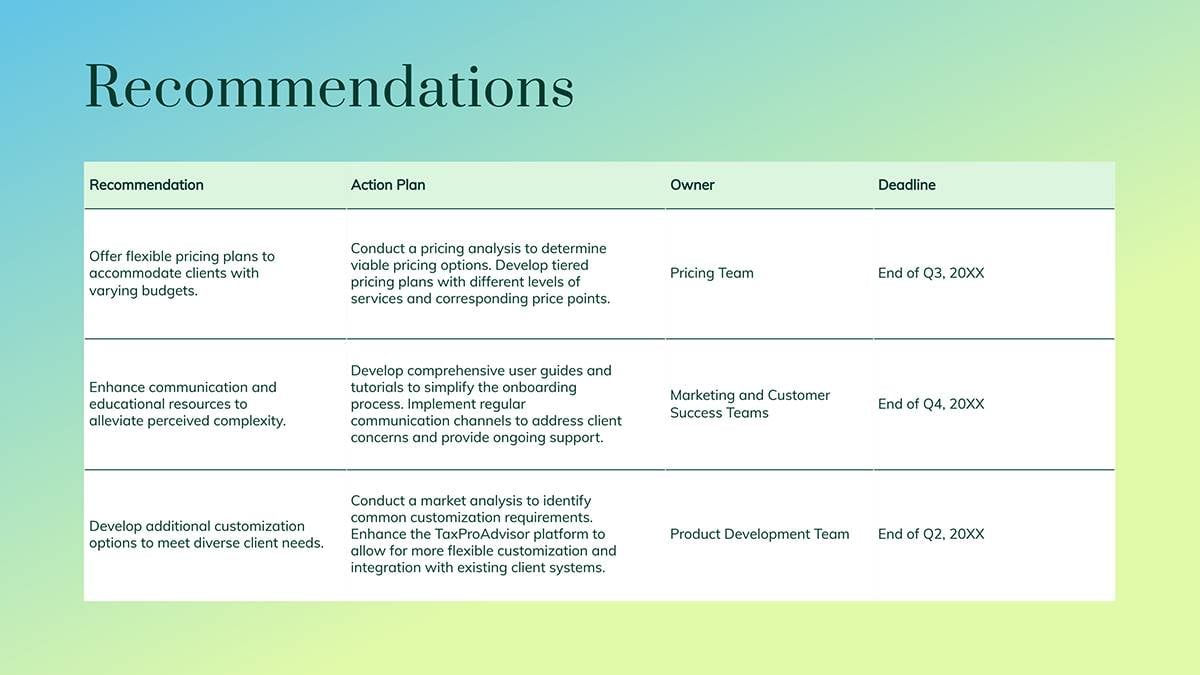 Recommendations

| Recommendation | Action Plan | Owner | Deadline |
|---|---|---|---|
| Offer flexible pricing plans to accommodate clients with varying budgets. | Conduct a pricing analysis to determine viable pricing options. Develop tiered pricing plans with different levels of services and corresponding price points. | Pricing Team | End of Q3, 20XX |
| Enhance communication and educational resources to alleviate perceived complexity. | Develop comprehensive user guides and tutorials to simplify the onboarding process. Implement regular communication channels to address client concerns and provide ongoing support. | Marketing and Customer Success Teams | End of Q4, 20XX |
| Develop additional customization options to meet diverse client needs. | Conduct a market analysis to identify common customization requirements. Enhance the TaxProAdvisor platform to allow for more flexible customization and integration with existing client systems. | Product Development Team | End of Q2, 20XX |